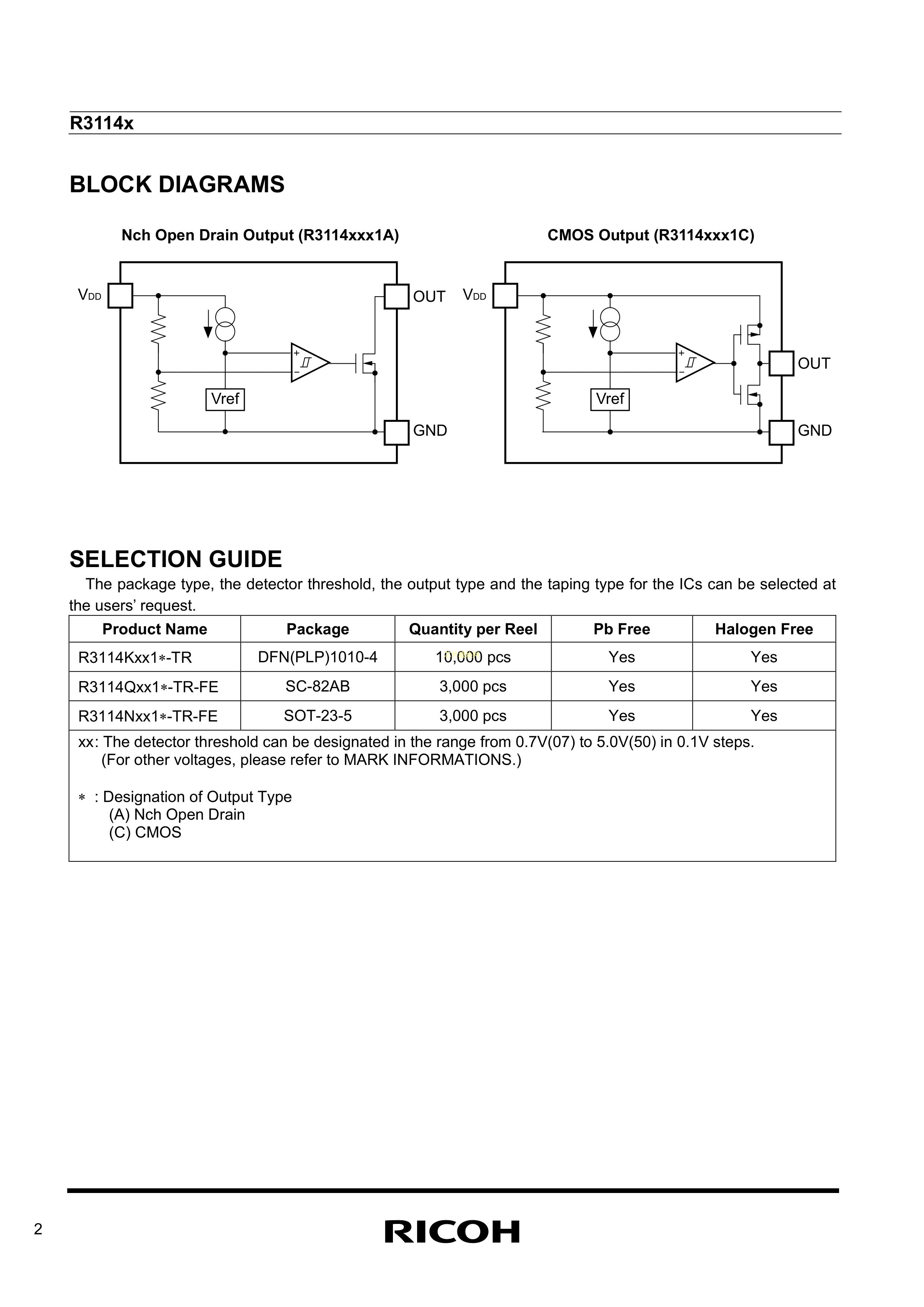 R3114x

BLOCK DIAGRAMS

Nch Open Drain Output (R3114xxx1A)

$V_{DD}$ OUT Vref GND

CMOS Output (R3114xxx1C)

$V_{DD}$ OUT Vref GND

SELECTION GUIDE

The package type, the detector threshold, the output type and the taping type for the ICs can be selected at the users' request.

| Product Name | Package | Quantity per Reel | Pb Free | Halogen Free |
|---|---|---|---|---|
| R3114Kxx1∗-TR | DFN(PLP)1010-4 | 10,000 pcs | Yes | Yes |
| R3114Qxx1∗-TR-FE | SC-82AB | 3,000 pcs | Yes | Yes |
| R3114Nxx1∗-TR-FE | SOT-23-5 | 3,000 pcs | Yes | Yes |

xx: The detector threshold can be designated in the range from 0.7V(07) to 5.0V(50) in 0.1V steps.
(For other voltages, please refer to MARK INFORMATIONS.)

∗ : Designation of Output Type
(A) Nch Open Drain
(C) CMOS

2

RICOH